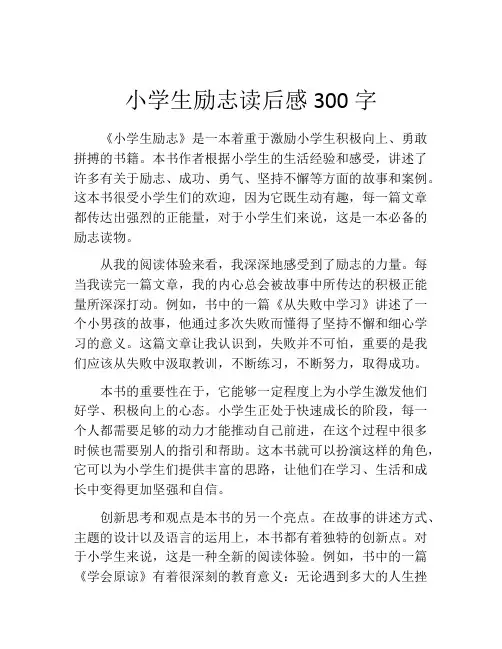 小学生励志读后感 300 字

《小学生励志》是一本着重于激励小学生积极向上、勇敢拼搏的书籍。本书作者根据小学生的生活经验和感受，讲述了许多有关于励志、成功、勇气、坚持不懈等方面的故事和案例。这本书很受小学生们的欢迎，因为它既生动有趣，每一篇文章都传达出强烈的正能量，对于小学生们来说，这是一本必备的励志读物。

从我的阅读体验来看，我深深地感受到了励志的力量。每当我读完一篇文章，我的内心总会被故事中所传达的积极正能量所深深打动。例如，书中的一篇《从失败中学习》讲述了一个小男孩的故事，他通过多次失败而懂得了坚持不懈和细心学习的意义。这篇文章让我认识到，失败并不可怕，重要的是我们应该从失败中汲取教训，不断练习，不断努力，取得成功。

本书的重要性在于，它能够一定程度上为小学生激发他们好学、积极向上的心态。小学生正处于快速成长的阶段，每一个人都需要足够的动力才能推动自己前进，在这个过程中很多时候也需要别人的指引和帮助。这本书就可以扮演这样的角色，它可以为小学生们提供丰富的思路，让他们在学习、生活和成长中变得更加坚强和自信。

创新思考和观点是本书的另一个亮点。在故事的讲述方式、主题的设计以及语言的运用上，本书都有着独特的创新点。对于小学生来说，这是一种全新的阅读体验。例如，书中的一篇《学会原谅》有着很深刻的教育意义：无论遇到多大的人生挫